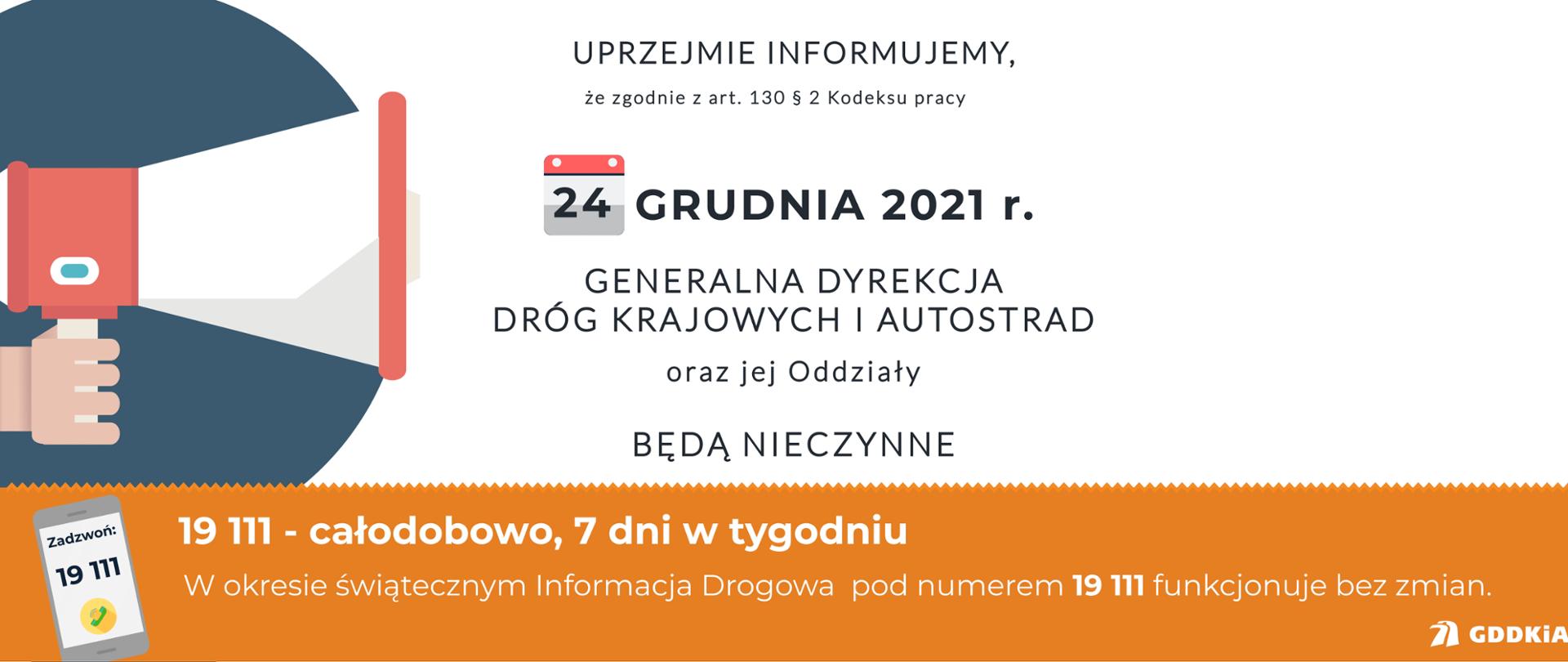 UPRZEJMIE INFORMUJEMY,

że zgodnie z art. 130 § 2 Kodeksu pracy

24 GRUDNIA 2021 r.

GENERALNA DYREKCJA DRÓG KRAJOWYCH I AUTOSTRAD

oraz jej Oddziały

BĘDĄ NIECZYNNE

Zadzwoń: 19 111

19 111 - całodobowo, 7 dni w tygodniu

W okresie świątecznym Informacja Drogowa pod numerem 19 111 funkcjonuje bez zmian.

GDDKiA